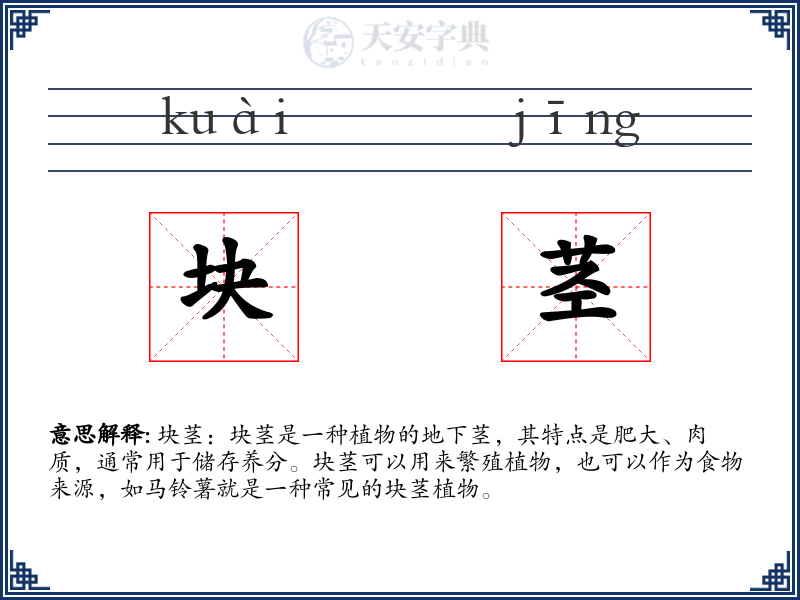 天安字典
tanzidian

kuài jīng

块 茎

意思解释: 块茎：块茎是一种植物的地下茎，其特点是肥大、肉质，通常用于储存养分。块茎可以用来繁殖植物，也可以作为食物来源，如马铃薯就是一种常见的块茎植物。